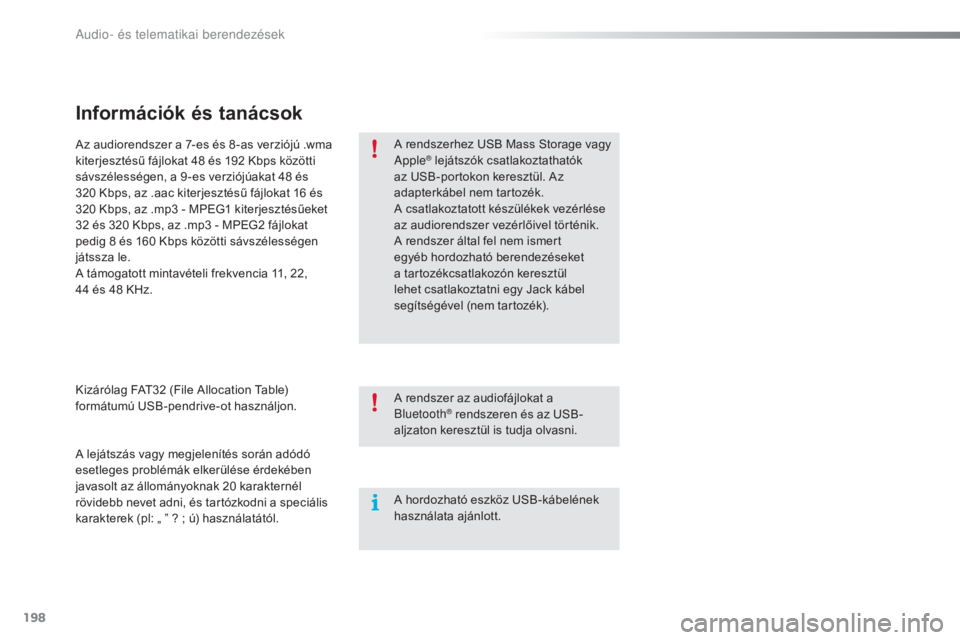 Audio- és telematikai berendezések

Információk és tanácsok

Az audiorendszer a 7-es és 8-as verziójú .wma kiterjesztésű fájlokat 48 és 192 Kbps közötti sávszélességen, a 9-es verziójúakat 48 és 320 Kbps, az .aac kiterjesztésű fájlokat 16 és 320 Kbps, az .mp3 - MPEG1 kiterjesztésűeket 32 és 320 Kbps, az .mp3 - MPEG2 fájlokat pedig 8 és 160 Kbps közötti sávszélességen játssza le.
A támogatott mintavételi frekvencia 11, 22, 44 és 48 KHz.

Kizárólag FAT32 (File Allocation Table) formátumú USB-pendrive-ot használjon.

A lejátszás vagy megjelenítés során adódó esetleges problémák elkerülése érdekében javasolt az állományoknak 20 karakternél rövidebb nevet adni, és tartózkodni a speciális karakterek (pl: „ " ? ; ú) használatától.

A rendszerhez USB Mass Storage vagy Apple® lejátszók csatlakoztathatók az USB-portokon keresztül. Az adapterkábel nem tartozék.
A csatlakoztatott készülékek vezérlése az audiorendszer vezérlőivel történik.
A rendszer által fel nem ismert egyéb hordozható berendezéseket a tartozékcsatlakozón keresztül lehet csatlakoztatni egy Jack kábel segítségével (nem tartozék).

A rendszer az audiofájlokat a Bluetooth® rendszeren és az USB-aljzaton keresztül is tudja olvasni.

A hordozható eszköz USB-kábelének használata ajánlott.

198

carmanualsonline.info